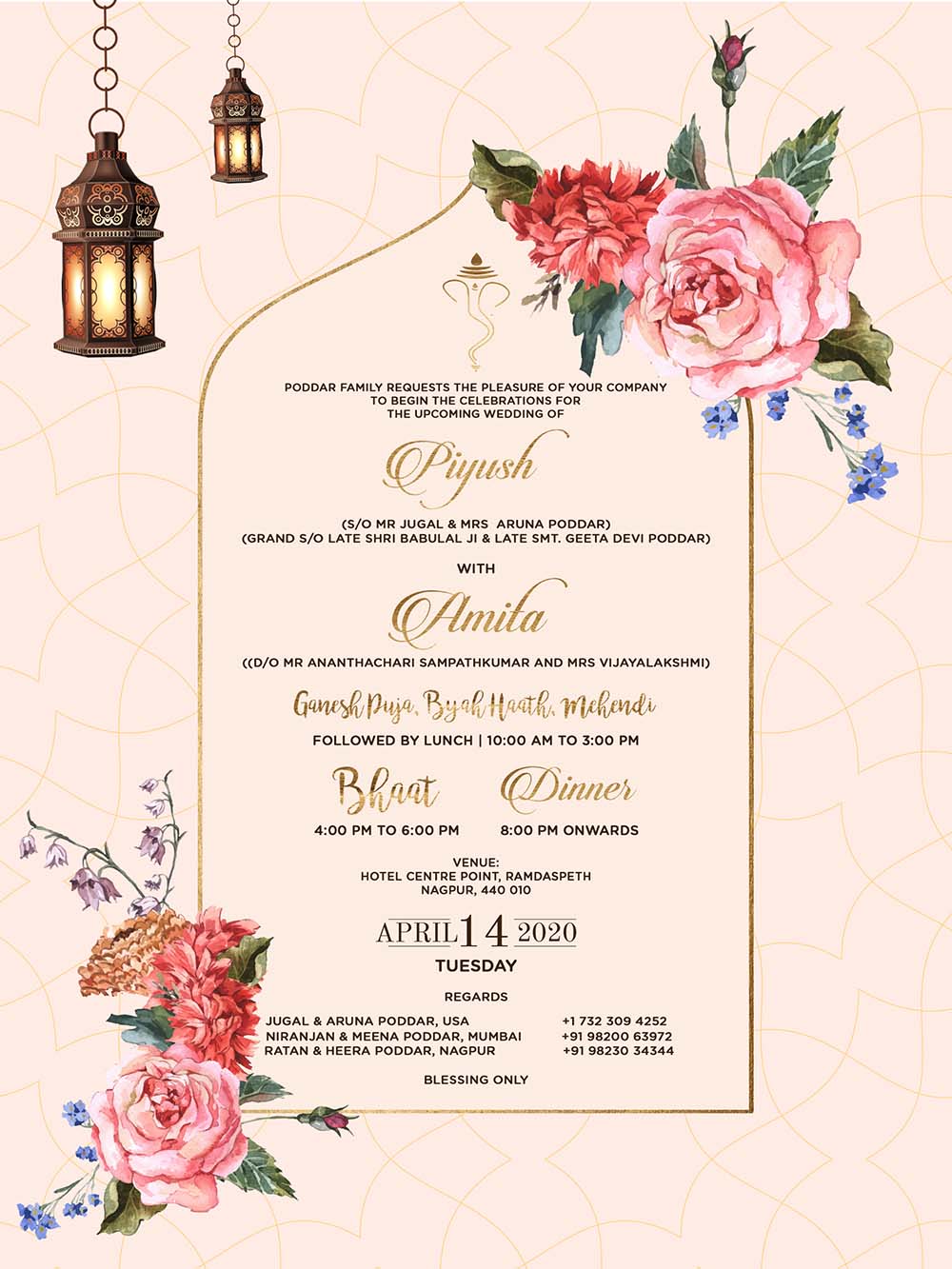 PODDAR FAMILY REQUESTS THE PLEASURE OF YOUR COMPANY
TO BEGIN THE CELEBRATIONS FOR
THE UPCOMING WEDDING OF

Piyush

(S/O MR JUGAL & MRS ARUNA PODDAR)
(GRAND S/O LATE SHRI BABULAL JI & LATE SMT. GEETA DEVI PODDAR)

WITH

Amita

((D/O MR ANANTHACHARI SAMPATHKUMAR AND MRS VIJAYALAKSHMI)

Ganesh Puja, Byah Haath, Mehendi
FOLLOWED BY LUNCH | 10:00 AM TO 3:00 PM

Bhaat
4:00 PM TO 6:00 PM

Dinner
8:00 PM ONWARDS

VENUE:
HOTEL CENTRE POINT, RAMDASPETH
NAGPUR, 440 010

APRIL 14 2020
TUESDAY

REGARDS

JUGAL & ARUNA PODDAR, USA +1 732 309 4252
NIRANJAN & MEENA PODDAR, MUMBAI +91 98200 63972
RATAN & HEERA PODDAR, NAGPUR +91 98230 34344

BLESSING ONLY